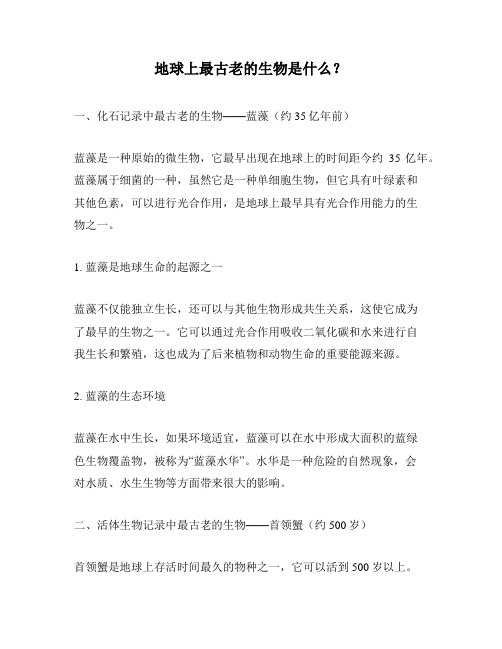 地球上最古老的生物是什么？

一、化石记录中最古老的生物——蓝藻（约 35 亿年前）

蓝藻是一种原始的微生物，它最早出现在地球上的时间距今约 35 亿年。蓝藻属于细菌的一种，虽然它是一种单细胞生物，但它具有叶绿素和其他色素，可以进行光合作用，是地球上最早具有光合作用能力的生物之一。

1. 蓝藻是地球生命的起源之一

蓝藻不仅能独立生长，还可以与其他生物形成共生关系，这使它成为了最早的生物之一。它可以通过光合作用吸收二氧化碳和水来进行自我生长和繁殖，这也成为了后来植物和动物生命的重要能源来源。

2. 蓝藻的生态环境

蓝藻在水中生长，如果环境适宜，蓝藻可以在水中形成大面积的蓝绿色生物覆盖物，被称为“蓝藻水华”。水华是一种危险的自然现象，会对水质、水生生物等方面带来很大的影响。

二、活体生物记录中最古老的生物——首领蟹（约 500 岁）

首领蟹是地球上存活时间最久的物种之一，它可以活到 500 岁以上。